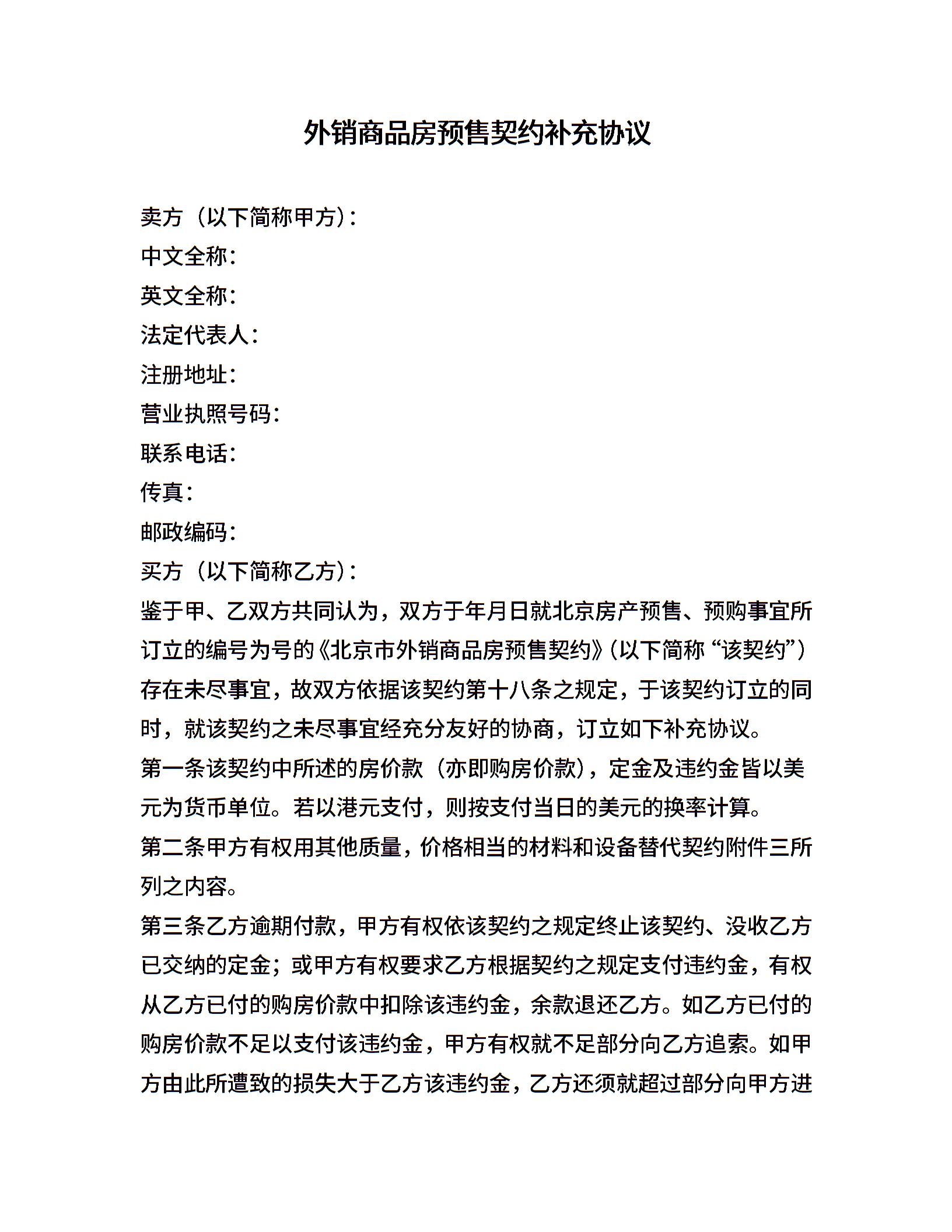 外销商品房预售契约补充协议

卖方（以下简称甲方）：
中文全称：
英文全称：
法定代表人：
注册地址：
营业执照号码：
联系电话：
传真：
邮政编码：
买方（以下简称乙方）：
鉴于甲、乙双方共同认为，双方于年月日就北京房产预售、预购事宜所订立的编号为号的《北京市外销商品房预售契约》（以下简称“该契约”）存在未尽事宜，故双方依据该契约第十八条之规定，于该契约订立的同时，就该契约之未尽事宜经充分友好的协商，订立如下补充协议。
第一条该契约中所述的房价款（亦即购房价款），定金及违约金皆以美元为货币单位。若以港元支付，则按支付当日的美元的换率计算。
第二条甲方有权用其他质量，价格相当的材料和设备替代契约附件三所列之内容。
第三条乙方逾期付款，甲方有权依该契约之规定终止该契约、没收乙方已交纳的定金；或甲方有权要求乙方根据契约之规定支付违约金，有权从乙方已付的购房价款中扣除该违约金，余款退还乙方。如乙方已付的购房价款不足以支付该违约金，甲方有权就不足部分向乙方追索。如甲方由此所遭致的损失大于乙方该违约金，乙方还须就超过部分向甲方进